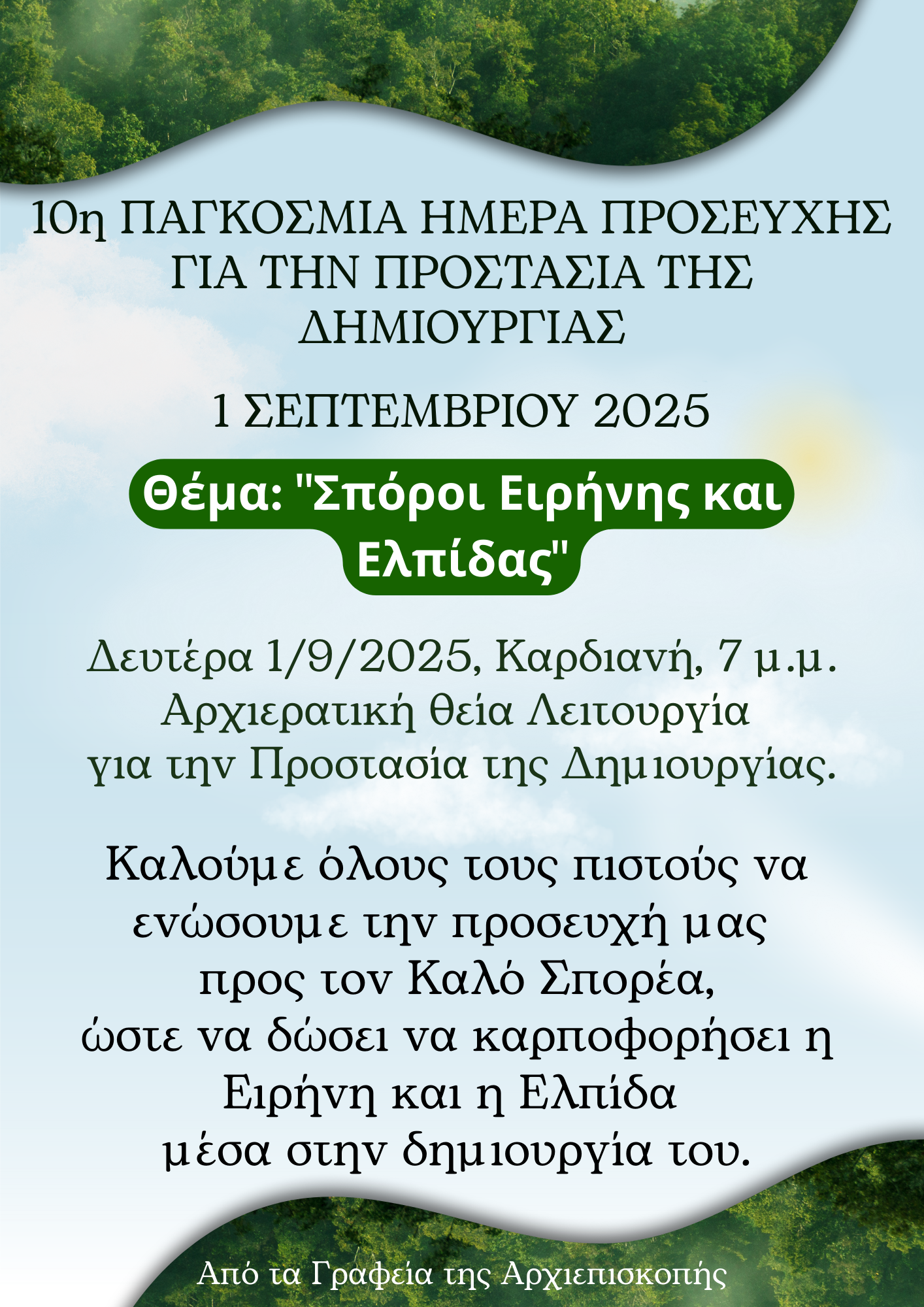 10η ΠΑΓΚΟΣΜΙΑ ΗΜΕΡΑ ΠΡΟΣΕΥΧΗΣ ΓΙΑ ΤΗΝ ΠΡΟΣΤΑΣΙΑ ΤΗΣ ΔΗΜΙΟΥΡΓΙΑΣ

1 ΣΕΠΤΕΜΒΡΙΟΥ 2025

Θέμα: "Σπόροι Ειρήνης και Ελπίδας"

Δευτέρα 1/9/2025, Καρδιανή, 7 μ.μ. Αρχιερατική θεία Λειτουργία για την Προστασία της Δημιουργίας.

Καλούμε όλους τους πιστούς να ενώσουμε την προσευχή μας προς τον Καλό Σπορέα, ώστε να δώσει να καρποφορήσει η Ειρήνη και η Ελπίδα μέσα στην δημιουργία του.

Από τα Γραφεία της Αρχιεπισκοπής